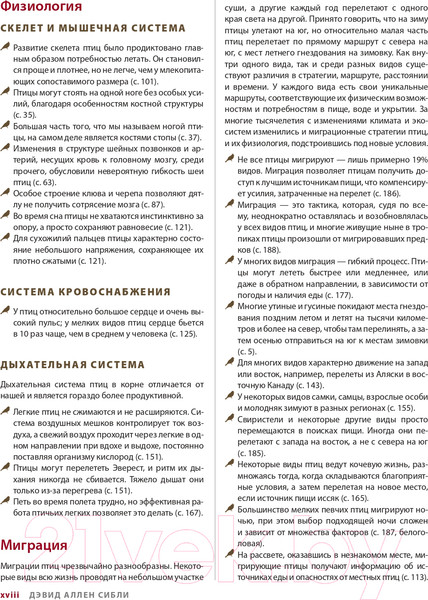 Физиология

СКЕЛЕТ И МЫШЕЧНАЯ СИСТЕМА

Развитие скелета птиц было продиктовано главным образом потребностью летать. Он становился проще и плотнее, но не легче, чем у млекопитающих сопоставимого размера (с. 101).

Птицы могут стоять на одной ноге без особых усилий, благодаря особенностям костной структуры (с. 35).

Большая часть того, что мы называем ногой птицы, на самом деле является костями стопы (с. 37).

Изменения в структуре шейных позвонков и артерий, несущих кровь к головному мозгу, среди прочего, обусловили невероятную гибкость шеи птиц (с. 63).

Особое строение клюва и черепа позволяют дятлу не получить сотрясение мозга (с. 87).

Во время сна птицы не хватаются инстинктивно за опору, а просто сохраняют равновесие (с. 121).

Для сухожилий пальцев птицы характерно состояние небольшого напряжения, сохраняющее их плотно сжатыми (с. 121).

СИСТЕМА КРОВОСНАБЖЕНИЯ

У птиц относительно большое сердце и очень высокий пульс; у мелких видов птиц сердце бьется в 10 раз чаще, чем в среднем у человека (с. 125).

ДЫХАТЕЛЬНАЯ СИСТЕМА

Дыхательная система птиц в корне отличается от нашей и является гораздо более продуктивной.

Легкие птиц не сжимаются и не расширяются. Система воздушных мешков контролирует ток воздуха, а свежий воздух проходит через легкие в одном направлении при вдохе и выдохе, постоянно поставляя организму кислород (с. 151).

Птицы могут перелететь Эверест, и ритм их дыхания никогда не сбивается. Тяжело дышат они только из-за перегрева (с. 151).

Петь во время полета трудно, но эффективная работа птичьих легких позволяет это делать (с. 167).

Миграция

Миграции птиц чрезвычайно разнообразны. Некоторые виды всю жизнь проводят на небольшом участке суши, а другие каждый год перелетают с одного края света на другой. Принято говорить, что на зиму птицы улетают на юг, но относительно малая часть птиц перелетает по прямому маршрут с севера на юг, с мест летнего гнездования на зимовку. Как внутри одного вида, так и среди разных видов существуют различия в стратегии, маршруте, расстоянии и времени. У каждого вида есть свои уникальные маршруты, соответствующие их физическим возможностям и потребностям в пище, воде и укрытии. За многие тысячелетия с изменениями климата и экосистем изменились и миграционные стратегии птиц, и их физиология, подстроившись под новые условия.

Не все птицы мигрируют — лишь примерно 19% видов. Миграция позволяет птицам получить доступ к лучшим источникам пищи, что компенсирует усилия, затраченные на перелет (с. 186).

Миграция — это тактика, которая, судя по всему, неоднократно оставлялась и возобновлялась у всех видов птиц, и многие живущие ныне в тропиках птицы произошли от мигрировавших предков (с. 188).

У многих видов миграция — гибкий процесс. Птицы могут лететь быстрее или медленнее, или даже в обратном направлении, в зависимости от погоды и наличия еды (с. 177).

Многие утиные и гусиные покидают места гнездования поздним летом и летят на тысячи километров и более на север, чтобы там перелинять, а затем осенью отправиться на юг к местам зимовки (с. 5).

Для многих видов характерно движение на запад или восток, например, перелеты из Аляски в восточную Канаду (с. 143).

У некоторых видов самки, самцы, взрослые особи и молодняк зимуют в разных регионах (с. 155).

Свиристели и некоторые другие виды просто перемещаются в поисках пищи. Иногда они перелетают с запада на восток, а не с севера на юг (с. 185).

Некоторые виды птиц ведут кочевую жизнь, размножаясь тогда, когда складываются благоприятные условия, а затем перелетая на новое место, если источник пищи иссяк (с. 165).

Большинство мелких певчих птиц мигрируют ночью, при этом выбор подходящей ночи сложен и зависит от множества факторов (с. 187, белоголовая).

На рассвете, оказавшись в незнакомом месте, мигрирующие птицы получают информацию об источниках еды и опасностях от местных птиц (с. 113).

xviii ДЭВИД АЛЛЕН СИБЛИ